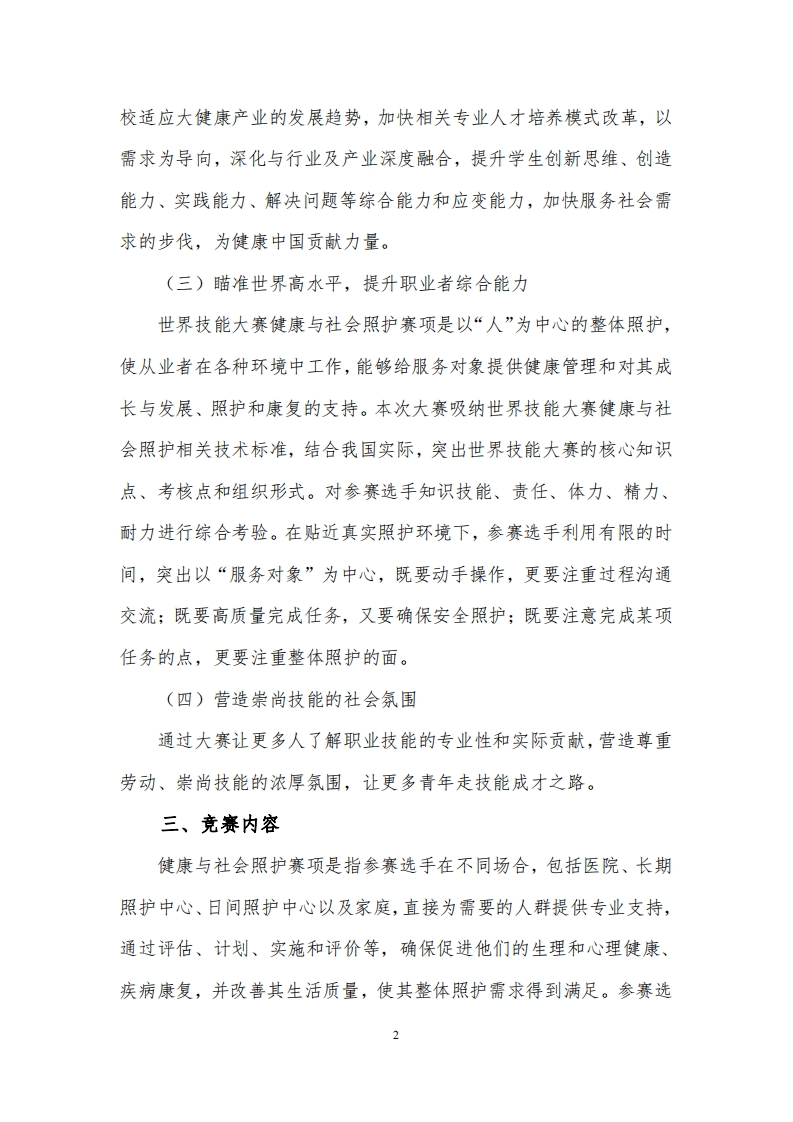 校适应大健康产业的发展趋势，加快相关专业人才培养模式改革，以需求为导向，深化与行业及产业深度融合，提升学生创新思维、创造能力、实践能力、解决问题等综合能力和应变能力，加快服务社会需求的步伐，为健康中国贡献力量。

（三）瞄准世界高水平，提升职业者综合能力

世界技能大赛健康与社会照护赛项是以“人”为中心的整体照护，使从业者在各种环境中工作，能够给服务对象提供健康管理和对其成长与发展、照护和康复的支持。本次大赛吸纳世界技能大赛健康与社会照护相关技术标准，结合我国实际，突出世界技能大赛的核心知识点、考核点和组织形式。对参赛选手知识技能、责任、体力、精力、耐力进行综合考验。在贴近真实照护环境下，参赛选手利用有限的时间，突出以“服务对象”为中心，既要动手操作，更要注重过程沟通交流；既要高质量完成任务，又要确保安全照护；既要注意完成某项任务的点，更要注重整体照护的面。

（四）营造崇尚技能的社会氛围

通过大赛让更多人了解职业技能的专业性和实际贡献，营造尊重劳动、崇尚技能的浓厚氛围，让更多青年走技能成才之路。

三、竞赛内容

健康与社会照护赛项是指参赛选手在不同场合，包括医院、长期照护中心、日间照护中心以及家庭，直接为需要的人群提供专业支持，通过评估、计划、实施和评价等，确保促进他们的生理和心理健康、疾病康复，并改善其生活质量，使其整体照护需求得到满足。参赛选

2